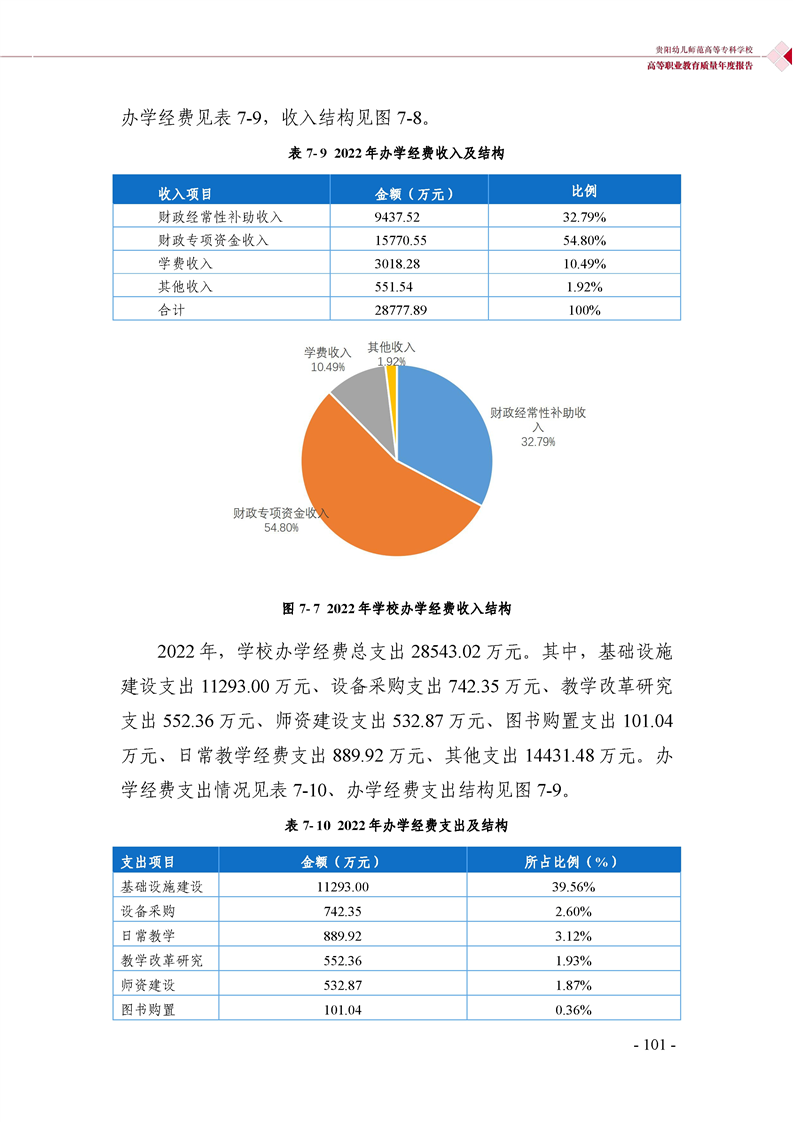 贵阳幼儿师范高等专科学校
高等职业教育质量年度报告

办学经费见表 7-9，收入结构见图 7-8。

表 7-9 2022 年办学经费收入及结构

| 收入项目 | 金额（万元） | 比例 |
|---|---|---|
| 财政经常性补助收入 | 9437.52 | 32.79% |
| 财政专项资金收入 | 15770.55 | 54.80% |
| 学费收入 | 3018.28 | 10.49% |
| 其他收入 | 551.54 | 1.92% |
| 合计 | 28777.89 | 100% |

学费收入
10.49%
其他收入
1.92%
财政经常性补助收入
32.79%
财政专项资金收入
54.80%

图 7-7 2022 年学校办学经费收入结构

2022 年，学校办学经费总支出 28543.02 万元。其中，基础设施建设支出 11293.00 万元、设备采购支出 742.35 万元、教学改革研究支出 552.36 万元、师资建设支出 532.87 万元、图书购置支出 101.04 万元、日常教学经费支出 889.92 万元、其他支出 14431.48 万元。办学经费支出情况见表 7-10、办学经费支出结构见图 7-9。

表 7-10 2022 年办学经费支出及结构

| 支出项目 | 金额（万元） | 所占比例（%） |
|---|---|---|
| 基础设施建设 | 11293.00 | 39.56% |
| 设备采购 | 742.35 | 2.60% |
| 日常教学 | 889.92 | 3.12% |
| 教学改革研究 | 552.36 | 1.93% |
| 师资建设 | 532.87 | 1.87% |
| 图书购置 | 101.04 | 0.36% |

- 101 -